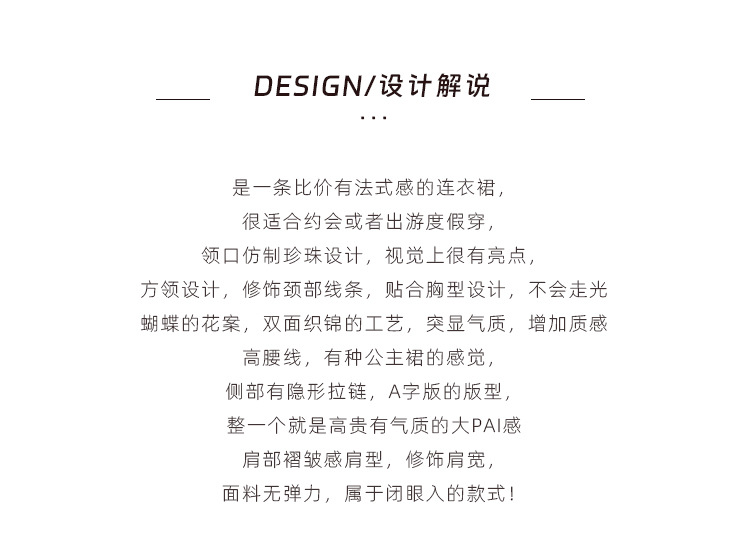 DESIGN/设计解说

...

是一条比价有法式感的连衣裙,
很适合约会或者出游度假穿,
领口仿制珍珠设计,视觉上很有亮点,
方领设计,修饰颈部线条,贴合胸型设计,不会走光
蝴蝶的花案,双面织锦的工艺,突显气质,增加质感
高腰线,有种公主裙的感觉,
侧部有隐形拉链,A字版的版型,
整一个就是高贵有气质的大PAI感
肩部褶皱感肩型,修饰肩宽,
面料无弹力,属于闭眼入的款式!